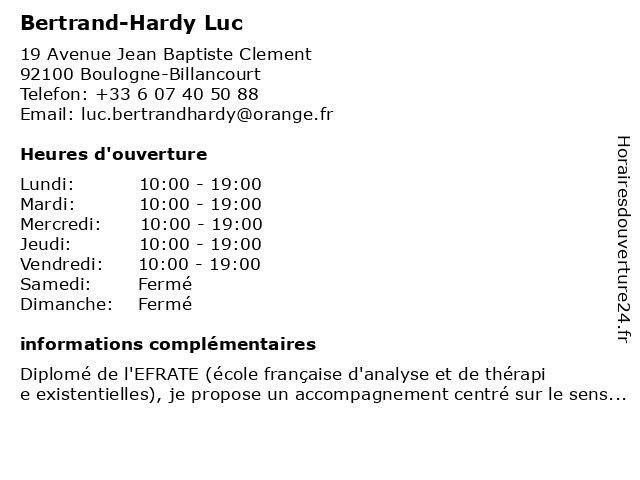 Bertrand-Hardy Luc

19 Avenue Jean Baptiste Clement
92100 Boulogne-Billancourt
Telefon: +33 6 07 40 50 88
Email: luc.bertrandhardy@orange.fr

Heures d'ouverture

| Lundi: | 10:00 - 19:00 |
|---|---|
| Mardi: | 10:00 - 19:00 |
| Mercredi: | 10:00 - 19:00 |
| Jeudi: | 10:00 - 19:00 |
| Vendredi: | 10:00 - 19:00 |
| Samedi: | Fermé |
| Dimanche: | Fermé |

informations complémentaires

Diplomé de l'EFRATE (école française d'analyse et de thérapi e existentielles), je propose un accompagnement centré sur le sens...

Horairesdouverture24.fr